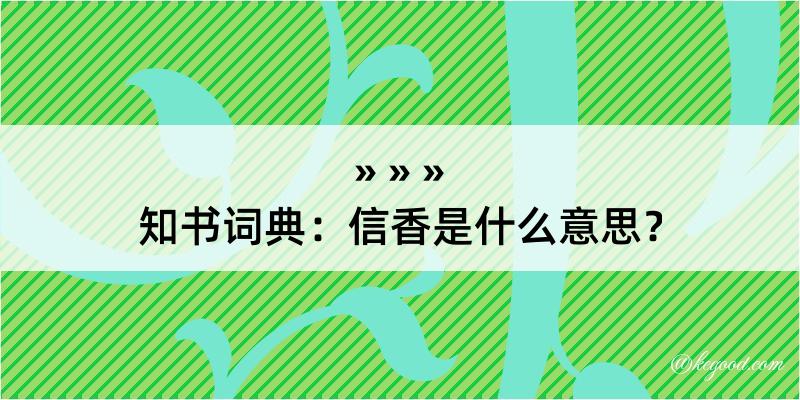 » » »
知书词典：信香是什么意思？

@kegood.com